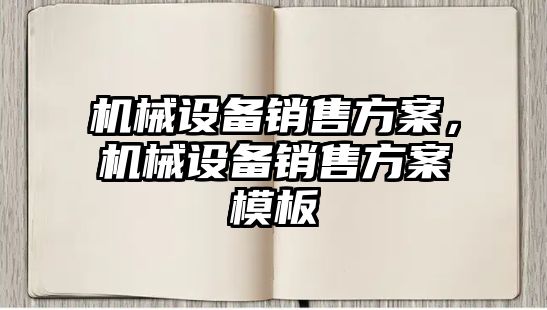 机械设备销售方案，机械设备销售方案模板